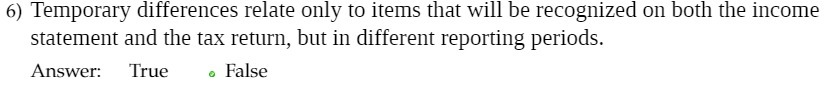 6) Temporary differences relate only to items that will be recognized on both the income statement and the tax return, but in different reporting periods.

Answer: True False